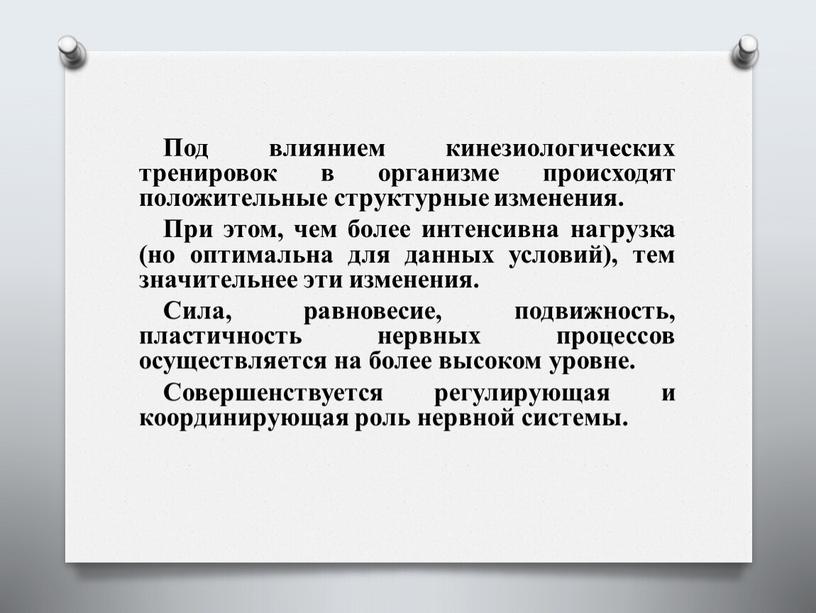 Под влиянием кинезиологических тренировок в организме происходят положительные структурные изменения.

При этом, чем более интенсивна нагрузка (но оптимальна для данных условий), тем значительнее эти изменения.

Сила, равновесие, подвижность, пластичность нервных процессов осуществляется на более высоком уровне.

Совершенствуется регулирующая и координирующая роль нервной системы.